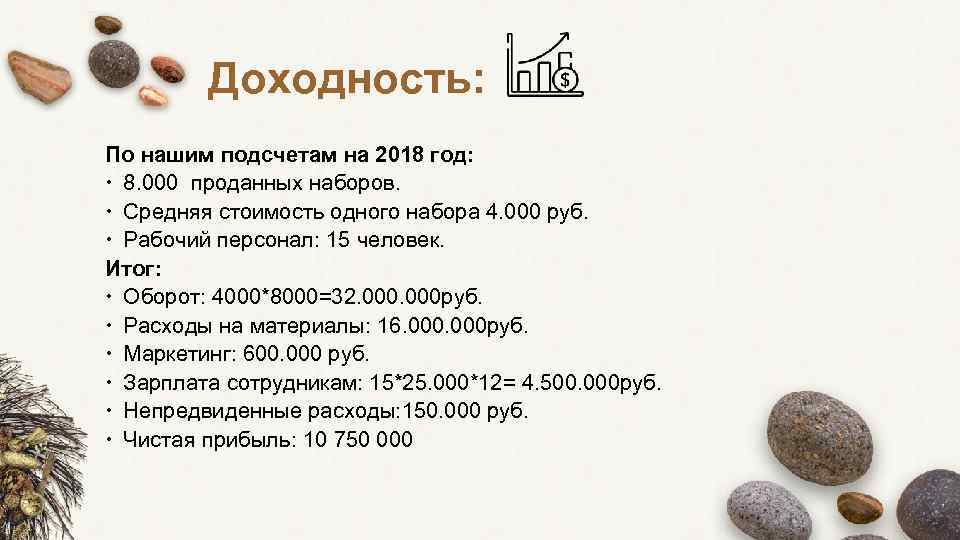 Доходность:

По нашим подсчетам на 2018 год:
• 8.000 проданных наборов.
• Средняя стоимость одного набора 4.000 руб.
• Рабочий персонал: 15 человек.
Итог:
• Оборот: 4000*8000=32.000.000руб.
• Расходы на материалы: 16.000.000руб.
• Маркетинг: 600.000 руб.
• Зарплата сотрудникам: 15*25.000*12= 4.500.000руб.
• Непредвиденные расходы:150.000 руб.
• Чистая прибыль: 10 750 000